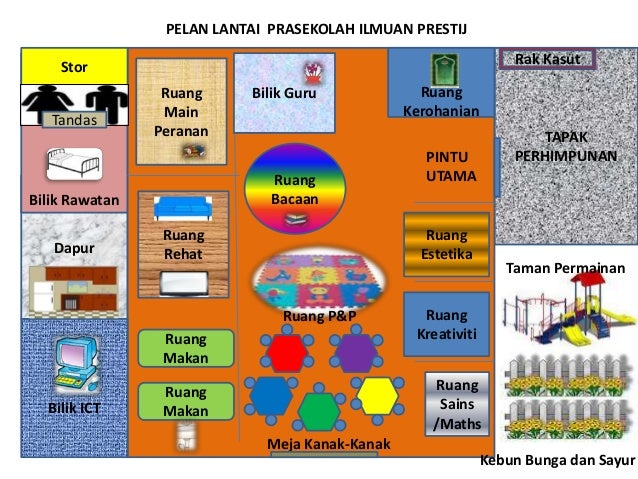 PELAN LANTAI PRASEKOLAH ILMUAN PRESTIJ

Stor

Tandas

Bilik Rawatan

Dapur

Bilik ICT

Ruang Main Peranan

Ruang Rehat

Ruang Makan

Ruang Makan

Bilik Guru

Ruang Bacaan

Ruang P&P

Meja Kanak-Kanak

Ruang Kerohanian

PINTU UTAMA

Ruang Estetika

Ruang Kreativiti

Ruang Sains /Maths

Rak Kasut

TAPAK PERHIMPUNAN

Taman Permainan

Kebun Bunga dan Sayur